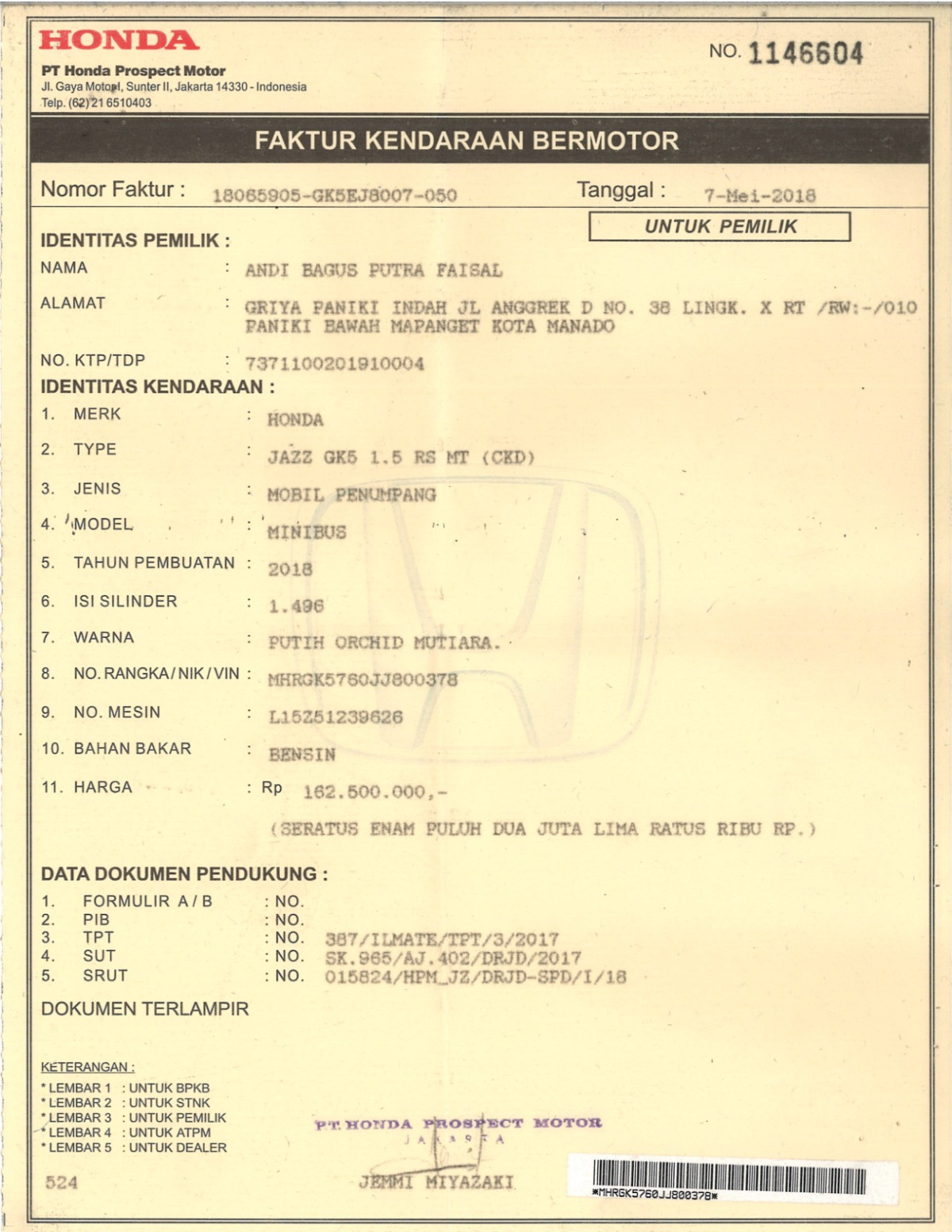 HONDA
PT Honda Prospect Motor
Jl. Gaya Motor I, Sunter II, Jakarta 14330 - Indonesia
Telp. (62) 21 6510403

NO. 1146604

FAKTUR KENDARAAN BERMOTOR

Nomor Faktur : 18065905-GK5EJ8007-050

Tanggal : 7-Mei-2018

UNTUK PEMILIK

IDENTITAS PEMILIK :
NAMA : ANDI BAGUS PUTRA FAISAL
ALAMAT : GRIYA PANIKI INDAH JL ANGGREK D NO. 38 LINGK. X RT /RW:-/010 PANIKI BAWAH MAPANGET KOTA MANADO
NO. KTP/TDP : 7371100201910004

IDENTITAS KENDARAAN :
1. MERK : HONDA
2. TYPE : JAZZ GK5 1.5 RS MT (CKD)
3. JENIS : MOBIL PENUMPANG
4. MODEL : MINIBUS
5. TAHUN PEMBUATAN : 2018
6. ISI SILINDER : 1.496
7. WARNA : PUTIH ORCHID MUTIARA.
8. NO. RANGKA/NIK/VIN : MHRGK5760JJ800378
9. NO. MESIN : L15Z51239626
10. BAHAN BAKAR : BENSIN
11. HARGA : Rp 162.500.000,-
(SERATUS ENAM PULUH DUA JUTA LIMA RATUS RIBU RP.)

DATA DOKUMEN PENDUKUNG :
1. FORMULIR A / B : NO.
2. PIB : NO.
3. TPT : NO. 387/ILMATE/TPT/3/2017
4. SUT : NO. SK.965/AJ.402/DRJD/2017
5. SRUT : NO. 015824/HPM_JZ/DRJD-SPD/I/18

DOKUMEN TERLAMPIR

KETERANGAN :
* LEMBAR 1 : UNTUK BPKB
* LEMBAR 2 : UNTUK STNK
* LEMBAR 3 : UNTUK PEMILIK
* LEMBAR 4 : UNTUK ATPM
* LEMBAR 5 : UNTUK DEALER

524

PT. HONDA PROSPECT MOTOR
JAKARTA
JEMMI MIYAZAKI

*MHRGK5760JJ800378*